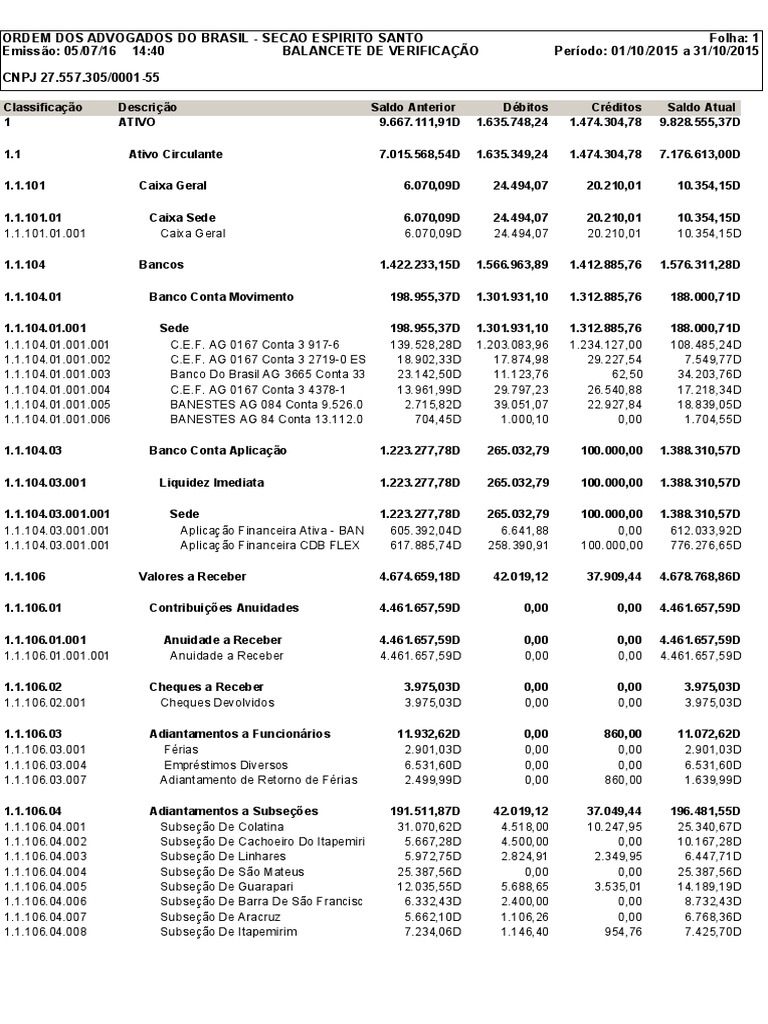 ORDEM DOS ADVOGADOS DO BRASIL - SECAO ESPIRITO SANTO
Folha: 1
Emissão: 05/07/16 14:40
BALANCETE DE VERIFICAÇÃO
Período: 01/10/2015 a 31/10/2015

CNPJ 27.557.305/0001-55

| Classificação | Descrição | Saldo Anterior | Débitos | Créditos | Saldo Atual |
|---|---|---|---|---|---|
| 1 | ATIVO | 9.667.111,91D | 1.635.748,24 | 1.474.304,78 | 9.828.555,37D |
| 1.1 | Ativo Circulante | 7.015.568,54D | 1.635.349,24 | 1.474.304,78 | 7.176.613,00D |
| 1.1.101 | Caixa Geral | 6.070,09D | 24.494,07 | 20.210,01 | 10.354,15D |
| 1.1.101.01 | Caixa Sede | 6.070,09D | 24.494,07 | 20.210,01 | 10.354,15D |
| 1.1.101.01.001 | Caixa Geral | 6.070,09D | 24.494,07 | 20.210,01 | 10.354,15D |
| 1.1.104 | Bancos | 1.422.233,15D | 1.566.963,89 | 1.412.885,76 | 1.576.311,28D |
| 1.1.104.01 | Banco Conta Movimento | 198.955,37D | 1.301.931,10 | 1.312.885,76 | 188.000,71D |
| 1.1.104.01.001 | Sede | 198.955,37D | 1.301.931,10 | 1.312.885,76 | 188.000,71D |
| 1.1.104.01.001.001 | C.E.F. AG 0167 Conta 3 917-6 | 139.528,28D | 1.203.083,96 | 1.234.127,00 | 108.485,24D |
| 1.1.104.01.001.002 | C.E.F. AG 0167 Conta 3 2719-0 ES | 18.902,33D | 17.874,98 | 29.227,54 | 7.549,77D |
| 1.1.104.01.001.003 | Banco Do Brasil AG 3665 Conta 33 | 23.142,50D | 11.123,76 | 62,50 | 34.203,76D |
| 1.1.104.01.001.004 | C.E.F. AG 0167 Conta 3 4378-1 | 13.961,99D | 29.797,23 | 26.540,88 | 17.218,34D |
| 1.1.104.01.001.005 | BANESTES AG 084 Conta 9.526.0 | 2.715,82D | 39.051,07 | 22.927,84 | 18.839,05D |
| 1.1.104.01.001.006 | BANESTES AG 84 Conta 13.112.0 | 704,45D | 1.000,10 | 0,00 | 1.704,55D |
| 1.1.104.03 | Banco Conta Aplicação | 1.223.277,78D | 265.032,79 | 100.000,00 | 1.388.310,57D |
| 1.1.104.03.001 | Liquidez Imediata | 1.223.277,78D | 265.032,79 | 100.000,00 | 1.388.310,57D |
| 1.1.104.03.001.001 | Sede | 1.223.277,78D | 265.032,79 | 100.000,00 | 1.388.310,57D |
| 1.1.104.03.001.001 | Aplicação Financeira Ativa - BAN | 605.392,04D | 6.641,88 | 0,00 | 612.033,92D |
| 1.1.104.03.001.001 | Aplicação Financeira CDB FLEX | 617.885,74D | 258.390,91 | 100.000,00 | 776.276,65D |
| 1.1.106 | Valores a Receber | 4.674.659,18D | 42.019,12 | 37.909,44 | 4.678.768,86D |
| 1.1.106.01 | Contribuições Anuidades | 4.461.657,59D | 0,00 | 0,00 | 4.461.657,59D |
| 1.1.106.01.001 | Anuidade a Receber | 4.461.657,59D | 0,00 | 0,00 | 4.461.657,59D |
| 1.1.106.01.001.001 | Anuidade a Receber | 4.461.657,59D | 0,00 | 0,00 | 4.461.657,59D |
| 1.1.106.02 | Cheques a Receber | 3.975,03D | 0,00 | 0,00 | 3.975,03D |
| 1.1.106.02.001 | Cheques Devolvidos | 3.975,03D | 0,00 | 0,00 | 3.975,03D |
| 1.1.106.03 | Adiantamentos a Funcionários | 11.932,62D | 0,00 | 860,00 | 11.072,62D |
| 1.1.106.03.001 | Férias | 2.901,03D | 0,00 | 0,00 | 2.901,03D |
| 1.1.106.03.004 | Empréstimos Diversos | 6.531,60D | 0,00 | 0,00 | 6.531,60D |
| 1.1.106.03.007 | Adiantamento de Retorno de Férias | 2.499,99D | 0,00 | 860,00 | 1.639,99D |
| 1.1.106.04 | Adiantamentos a Subseções | 191.511,87D | 42.019,12 | 37.049,44 | 196.481,55D |
| 1.1.106.04.001 | Subseção De Colatina | 31.070,62D | 4.518,00 | 10.247,95 | 25.340,67D |
| 1.1.106.04.002 | Subseção De Cachoeiro Do Itapemiri | 5.667,28D | 4.500,00 | 0,00 | 10.167,28D |
| 1.1.106.04.003 | Subseção De Linhares | 5.972,75D | 2.824,91 | 2.349,95 | 6.447,71D |
| 1.1.106.04.004 | Subseção De São Mateus | 25.387,56D | 0,00 | 0,00 | 25.387,56D |
| 1.1.106.04.005 | Subseção De Guarapari | 12.035,55D | 5.688,65 | 3.535,01 | 14.189,19D |
| 1.1.106.04.006 | Subseção De Barra De São Francisc | 6.332,43D | 2.400,00 | 0,00 | 8.732,43D |
| 1.1.106.04.007 | Subseção De Aracruz | 5.662,10D | 1.106,26 | 0,00 | 6.768,36D |
| 1.1.106.04.008 | Subseção De Itapemirim | 7.234,06D | 1.146,40 | 954,76 | 7.425,70D |